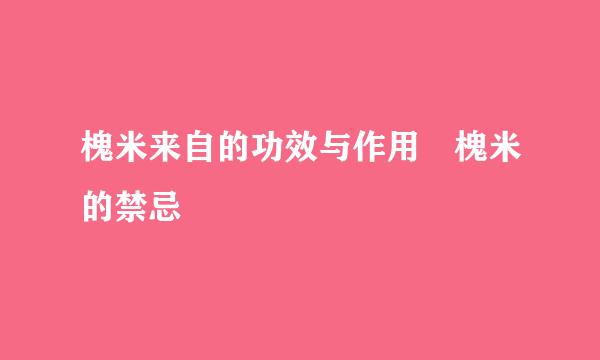 槐米来自的功效与作用　槐米的禁忌